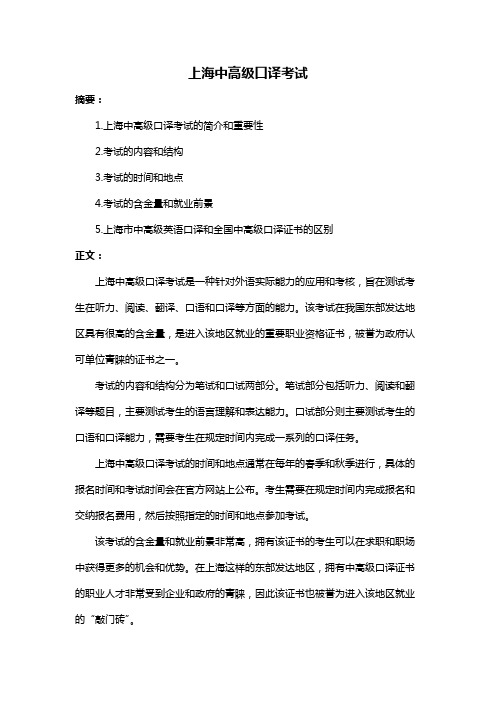 上海中高级口译考试

摘要：

1.上海中高级口译考试的简介和重要性

2.考试的内容和结构

3.考试的时间和地点

4.考试的含金量和就业前景

5.上海市中高级英语口译和全国中高级口译证书的区别

正文：

上海中高级口译考试是一种针对外语实际能力的应用和考核，旨在测试考生在听力、阅读、翻译、口语和口译等方面的能力。该考试在我国东部发达地区具有很高的含金量，是进入该地区就业的重要职业资格证书，被誉为政府认可单位青睐的证书之一。

考试的内容和结构分为笔试和口试两部分。笔试部分包括听力、阅读和翻译等题目，主要测试考生的语言理解和表达能力。口试部分则主要测试考生的口语和口译能力，需要考生在规定时间内完成一系列的口译任务。

上海中高级口译考试的时间和地点通常在每年的春季和秋季进行，具体的报名时间和考试时间会在官方网站上公布。考生需要在规定时间内完成报名和交纳报名费用，然后按照指定的时间和地点参加考试。

该考试的含金量和就业前景非常高，拥有该证书的考生可以在求职和职场中获得更多的机会和优势。在上海这样的东部发达地区，拥有中高级口译证书的职业人才非常受到企业和政府的青睐，因此该证书也被誉为进入该地区就业的“敲门砖”。